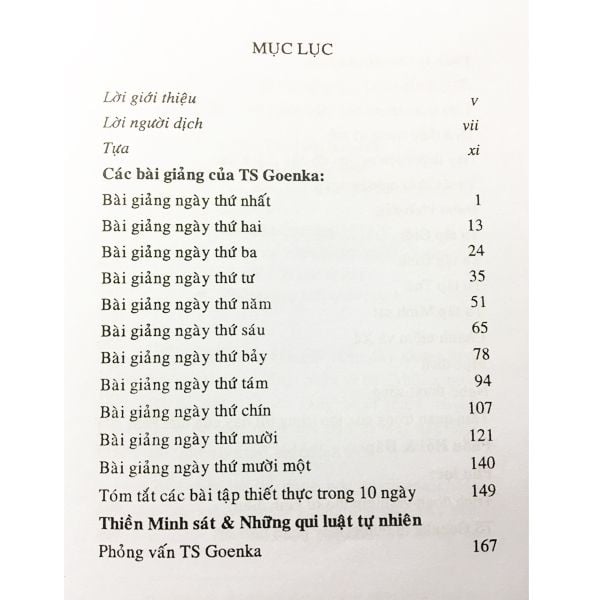 MỤC LỤC

Lời giới thiệu v
Lời người dịch vii
Tựa xi

Các bài giảng của TS Goenka:
Bài giảng ngày thứ nhất 1
Bài giảng ngày thứ hai 13
Bài giảng ngày thứ ba 24
Bài giảng ngày thứ tư 35
Bài giảng ngày thứ năm 51
Bài giảng ngày thứ sáu 65
Bài giảng ngày thứ bảy 78
Bài giảng ngày thứ tám 94
Bài giảng ngày thứ chín 107
Bài giảng ngày thứ mười 121
Bài giảng ngày thứ mười một 140
Tóm tắt các bài tập thiết thực trong 10 ngày 149

Thiền Minh sát & Những qui luật tự nhiên
Phỏng vấn TS Goenka 167